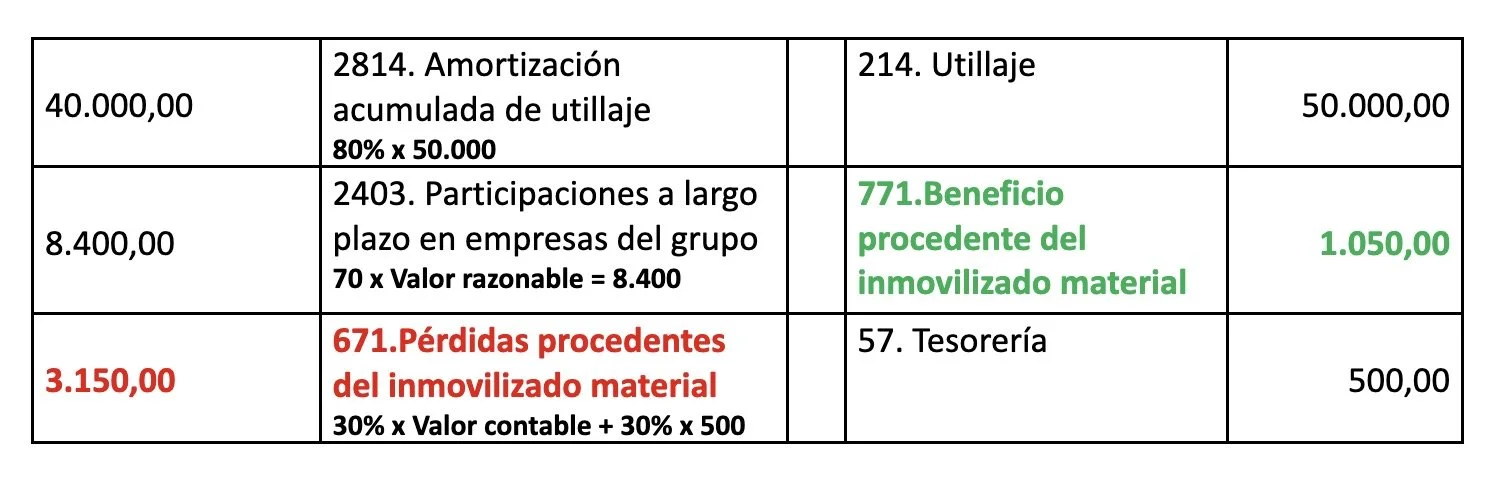 | 40.000,00 | 2814. Amortización acumulada de utillaje 80% x 50.000 |  | 214. Utillaje | 50.000,00 |
|---|---|---|---|---|
| 8.400,00 | 2403. Participaciones a largo plazo en empresas del grupo 70 x Valor razonable = 8.400 |  | 771.Beneficio procedente del inmovilizado material | 1.050,00 |
| 3.150,00 | 671.Pérdidas procedentes del inmovilizado material 30% x Valor contable + 30% x 500 |  | 57. Tesorería | 500,00 |